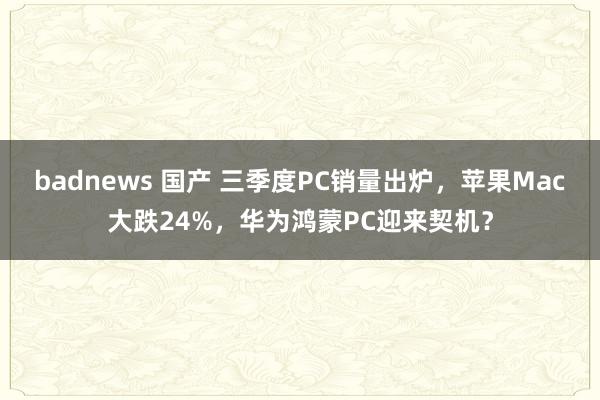 badnews 国产 三季度PC销量出炉，苹果Mac大跌24%，华为鸿蒙PC迎来契机？